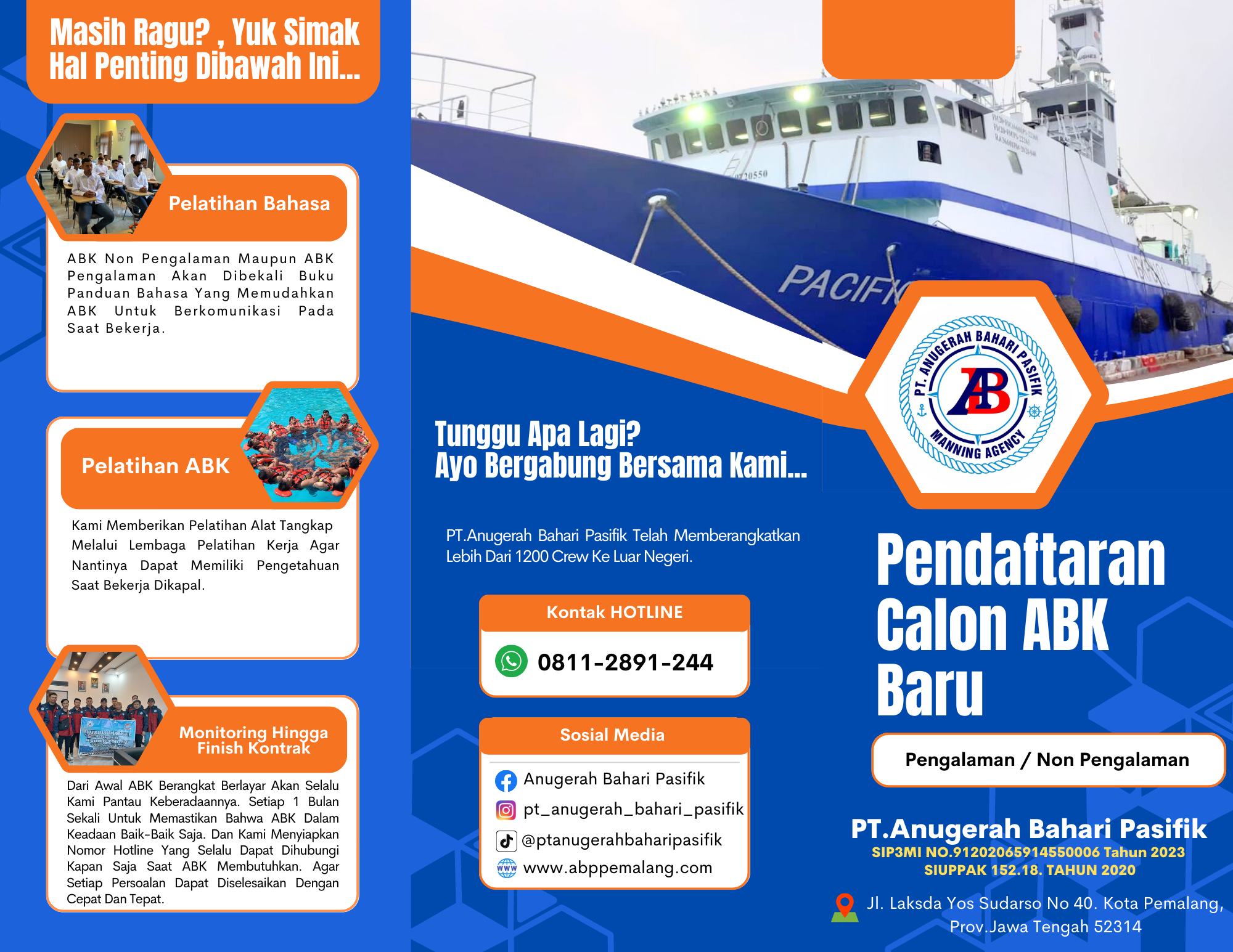 Masih Ragu? , Yuk Simak Hal Penting Dibawah Ini...

Pelatihan Bahasa

ABK Non Pengalaman Maupun ABK Pengalaman Akan Dibekali Buku Panduan Bahasa Yang Memudahkan ABK Untuk Berkomunikasi Pada Saat Bekerja.

Pelatihan ABK

Kami Memberikan Pelatihan Alat Tangkap Melalui Lembaga Pelatihan Kerja Agar Nantinya Dapat Memiliki Pengetahuan Saat Bekerja Dikapal.

Monitoring Hingga Finish Kontrak

Dari Awal ABK Berangkat Berlayar Akan Selalu Kami Pantau Keberadaannya. Setiap 1 Bulan Sekali Untuk Memastikan Bahwa ABK Dalam Keadaan Baik-Baik Saja. Dan Kami Menyiapkan Nomor Hotline Yang Selalu Dapat Dihubungi Kapan Saja Saat ABK Membutuhkan. Agar Setiap Persoalan Dapat Diselesaikan Dengan Cepat Dan Tepat.

PACIFIC

Tunggu Apa Lagi?
Ayo Bergabung Bersama Kami...

PT.Anugerah Bahari Pasifik Telah Memberangkatkan Lebih Dari 1200 Crew Ke Luar Negeri.

Kontak HOTLINE

0811-2891-244

Sosial Media

Anugerah Bahari Pasifik
pt_anugerah_bahari_pasifik
@ptanugerahbaharipasifik
www.abppemalang.com

PT. ANUGERAH BAHARI PASIFIK
AB
MANNING AGENCY

Pendaftaran Calon ABK Baru

Pengalaman / Non Pengalaman

PT.Anugerah Bahari Pasifik
SIP3MI NO.91202065914550006 Tahun 2023
SIUPPAK 152.18. TAHUN 2020

Jl. Laksda Yos Sudarso No 40. Kota Pemalang, Prov.Jawa Tengah 52314